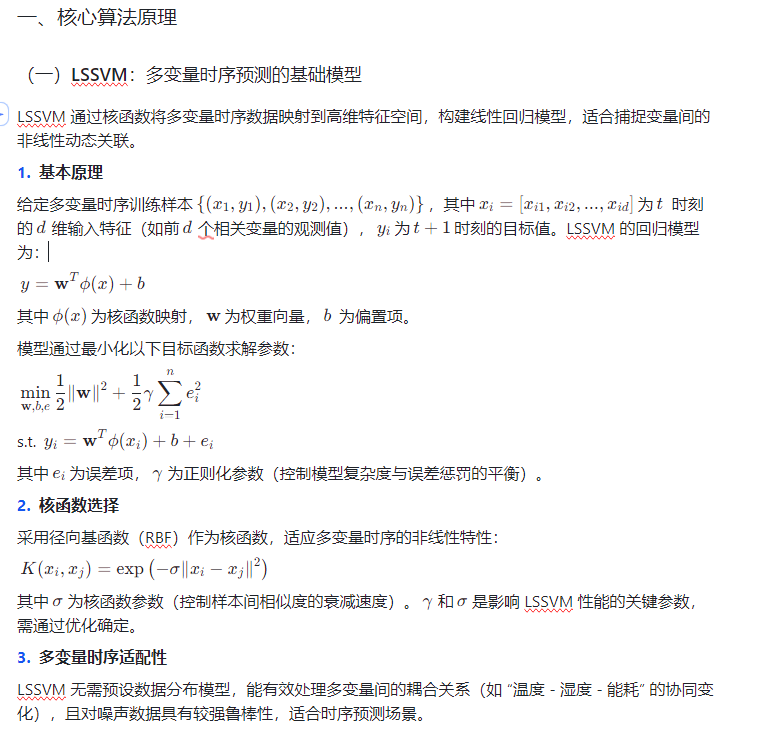 一、核心算法原理

（一）LSSVM：多变量时序预测的基础模型

LSSVM 通过核函数将多变量时序数据映射到高维特征空间，构建线性回归模型，适合捕捉变量间的非线性动态关联。

1. 基本原理

给定多变量时序训练样本 $\{(x_1, y_1), (x_2, y_2), ..., (x_n, y_n)\}$，其中 $x_i = [x_{i1}, x_{i2}, ..., x_{id}]$ 为 $t$ 时刻的 $d$ 维输入特征（如前 $d$ 个相关变量的观测值），$y_i$ 为 $t+1$ 时刻的目标值。LSSVM 的回归模型为：

$y = \mathbf{w}^T \phi(x) + b$

其中 $\phi(x)$ 为核函数映射，$\mathbf{w}$ 为权重向量，$b$ 为偏置项。

模型通过最小化以下目标函数求解参数：

$\min_{\mathbf{w},b,e} \frac{1}{2}\|\mathbf{w}\|^2 + \frac{1}{2}\gamma \sum_{i-1}^{n} e_i^2$

s.t. $y_i = \mathbf{w}^T \phi(x_i) + b + e_i$

其中 $e_i$ 为误差项，$\gamma$ 为正则化参数（控制模型复杂度与误差惩罚的平衡）。

2. 核函数选择

采用径向基函数（RBF）作为核函数，适应多变量时序的非线性特性：

$K(x_i, x_j) = \exp\left(-\sigma\|x_i - x_j\|^2\right)$

其中 $\sigma$ 为核函数参数（控制样本间相似度的衰减速度）。$\gamma$ 和 $\sigma$ 是影响 LSSVM 性能的关键参数，需通过优化确定。

3. 多变量时序适配性

LSSVM 无需预设数据分布模型，能有效处理多变量间的耦合关系（如 “温度 - 湿度 - 能耗” 的协同变化），且对噪声数据具有较强鲁棒性，适合时序预测场景。